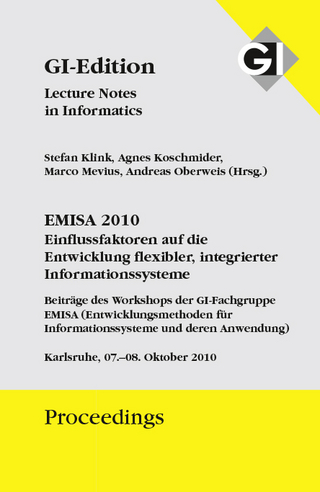 GI

GI-Edition

Lecture Notes in Informatics

Stefan Klink, Agnes Koschmider, Marco Mevius, Andreas Oberweis (Hrsg.)

EMISA 2010

Einflussfaktoren auf die Entwicklung flexibler, integrierter Informationssysteme

Beiträge des Workshops der GI-Fachgruppe EMISA (Entwicklungsmethoden für Informationssysteme und deren Anwendung)

Karlsruhe, 07.–08. Oktober 2010

Proceedings